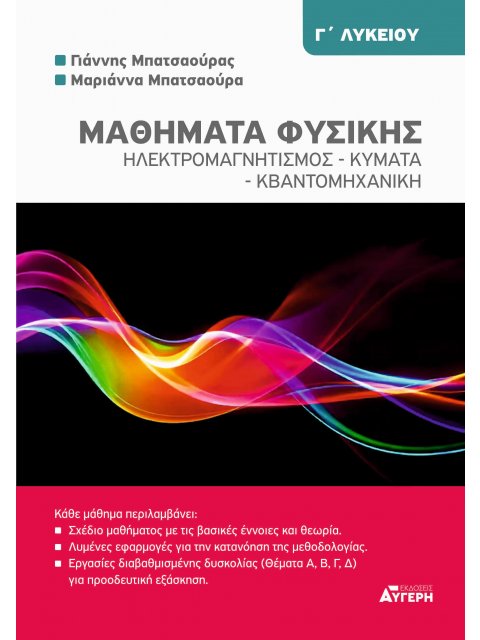 Γ΄ ΛΥΚΕΙΟΥ

Γιάννης Μπατσαούρας
Μαριάννα Μπατσαούρα

ΜΑΘΗΜΑΤΑ ΦΥΣΙΚΗΣ
ΗΛΕΚΤΡΟΜΑΓΝΗΤΙΣΜΟΣ - ΚΥΜΑΤΑ - ΚΒΑΝΤΟΜΗΧΑΝΙΚΗ

Κάθε μάθημα περιλαμβάνει:
Σχέδιο μαθήματος με τις βασικές έννοιες και θεωρία.
Λυμένες εφαρμογές για την κατανόηση της μεθοδολογίας.
Εργασίες διαβαθμισμένης δυσκολίας (Θέματα Α, Β, Γ, Δ) για προοδευτική εξάσκηση.

ΕΚΔΟΣΕΙΣ
ΑΥΓΕΡΗ